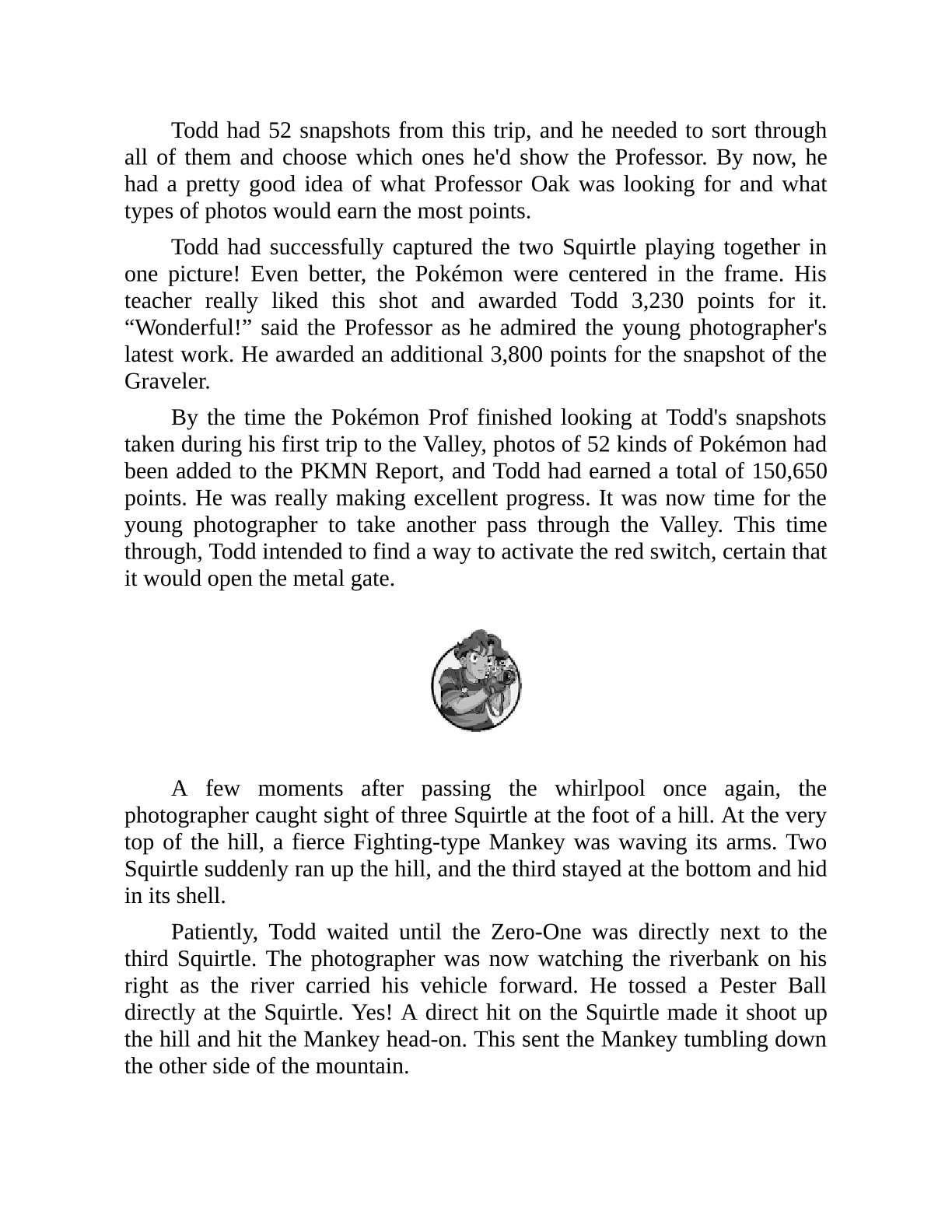 Todd had 52 snapshots from this trip, and he needed to sort through all of them and choose which ones he'd show the Professor. By now, he had a pretty good idea of what Professor Oak was looking for and what types of photos would earn the most points.

Todd had successfully captured the two Squirtle playing together in one picture! Even better, the Pokémon were centered in the frame. His teacher really liked this shot and awarded Todd 3,230 points for it. “Wonderful!” said the Professor as he admired the young photographer's latest work. He awarded an additional 3,800 points for the snapshot of the Graveler.

By the time the Pokémon Prof finished looking at Todd's snapshots taken during his first trip to the Valley, photos of 52 kinds of Pokémon had been added to the PKMN Report, and Todd had earned a total of 150,650 points. He was really making excellent progress. It was now time for the young photographer to take another pass through the Valley. This time through, Todd intended to find a way to activate the red switch, certain that it would open the metal gate.

A few moments after passing the whirlpool once again, the photographer caught sight of three Squirtle at the foot of a hill. At the very top of the hill, a fierce Fighting-type Mankey was waving its arms. Two Squirtle suddenly ran up the hill, and the third stayed at the bottom and hid in its shell.

Patiently, Todd waited until the Zero-One was directly next to the third Squirtle. The photographer was now watching the riverbank on his right as the river carried his vehicle forward. He tossed a Pester Ball directly at the Squirtle. Yes! A direct hit on the Squirtle made it shoot up the hill and hit the Mankey head-on. This sent the Mankey tumbling down the other side of the mountain.